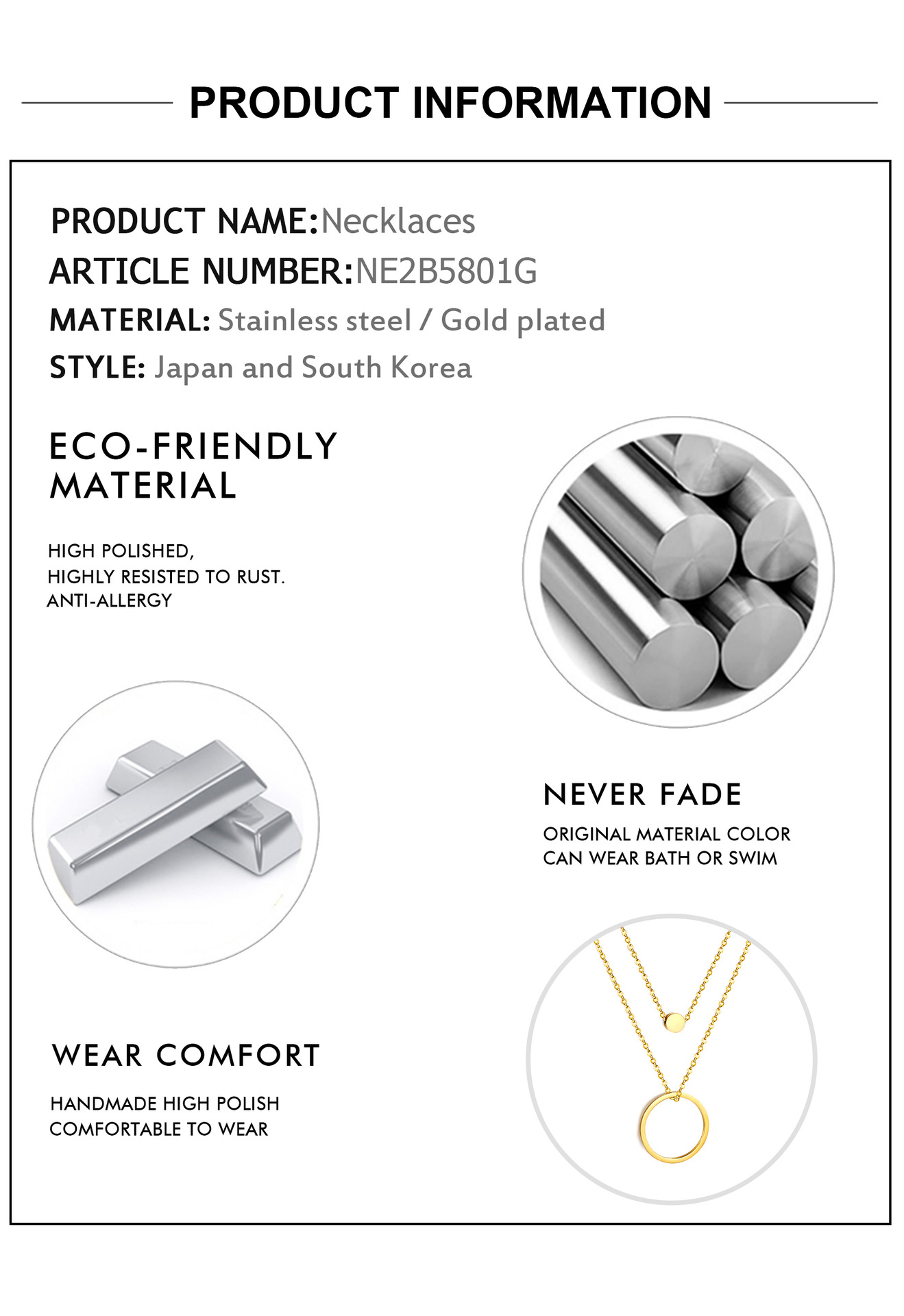 PRODUCT INFORMATION

PRODUCT NAME:Necklaces
ARTICLE NUMBER:NE2B5801G
MATERIAL: Stainless steel / Gold plated
STYLE: Japan and South Korea

ECO-FRIENDLY MATERIAL

HIGH POLISHED,
HIGHLY RESISTED TO RUST.
ANTI-ALLERGY

NEVER FADE

ORIGINAL MATERIAL COLOR
CAN WEAR BATH OR SWIM

WEAR COMFORT

HANDMADE HIGH POLISH
COMFORTABLE TO WEAR